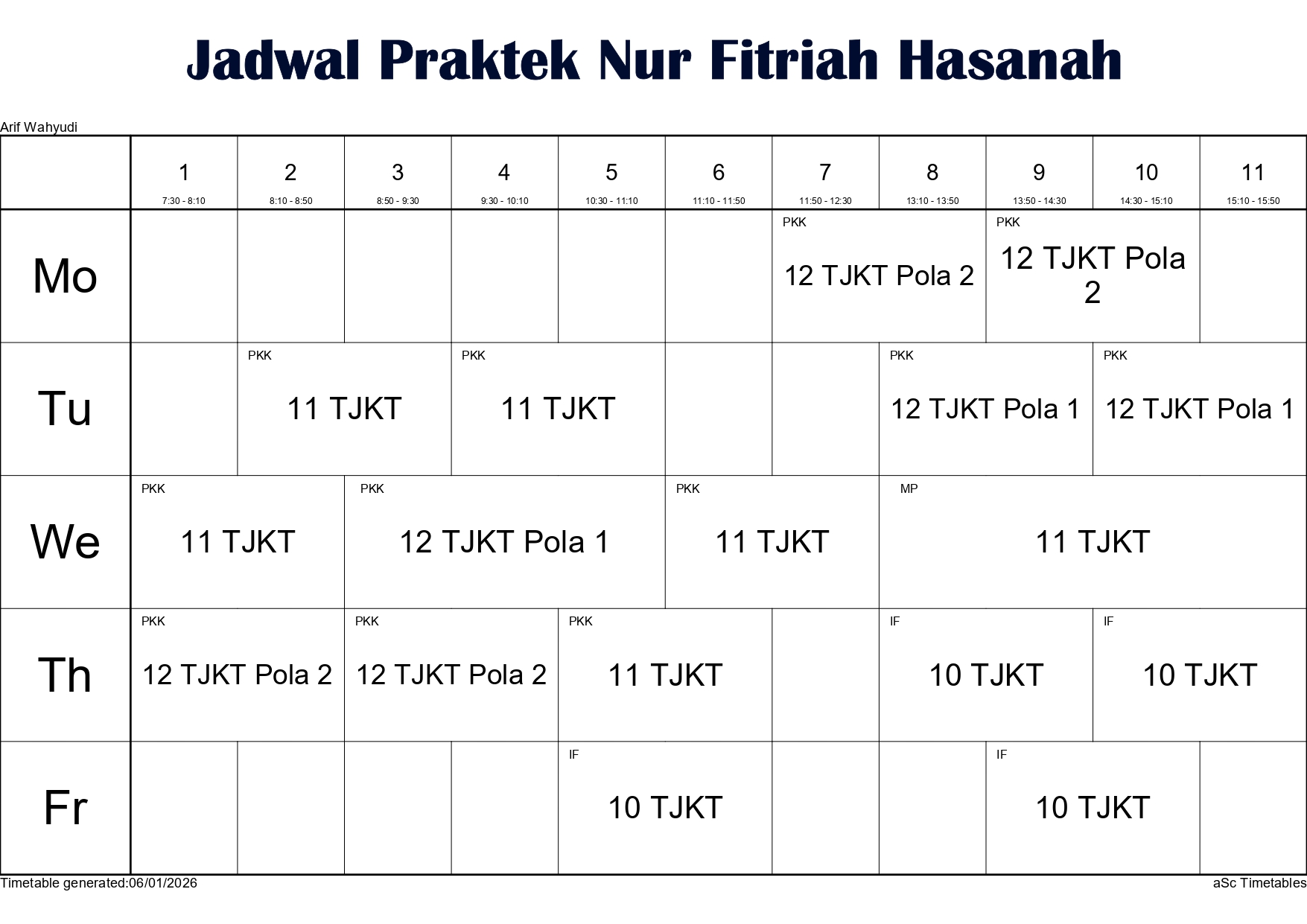 Jadwal Praktek Nur Fitriah Hasanah

Arif Wahyudi

|  | 1 7:30 - 8:10 | 2 8:10 - 8:50 | 3 8:50 - 9:30 | 4 9:30 - 10:10 | 5 10:30 - 11:10 | 6 11:10 - 11:50 | 7 11:50 - 12:30 | 8 13:10 - 13:50 | 9 13:50 - 14:30 | 10 14:30 - 15:10 | 11 15:10 - 15:50 |
|---|---|---|---|---|---|---|---|---|---|---|---|
| Mo |  |  |  |  |  |  | PKK 12 TJKT Pola 2 |  | PKK 12 TJKT Pola 2 |  |  |
| Tu |  | PKK 11 TJKT |  | PKK 11 TJKT |  |  |  | PKK 12 TJKT Pola 1 |  | PKK 12 TJKT Pola 1 |  |
| We | PKK 11 TJKT |  | PKK 12 TJKT Pola 1 |  |  | PKK 11 TJKT |  | MP 11 TJKT |  |  |  |
| Th | PKK 12 TJKT Pola 2 |  | PKK 12 TJKT Pola 2 |  | PKK 11 TJKT |  |  | IF 10 TJKT |  | IF 10 TJKT |  |
| Fr |  |  |  |  | IF 10 TJKT |  |  |  | IF 10 TJKT |  |  |

Timetable generated:06/01/2026

aSc Timetables